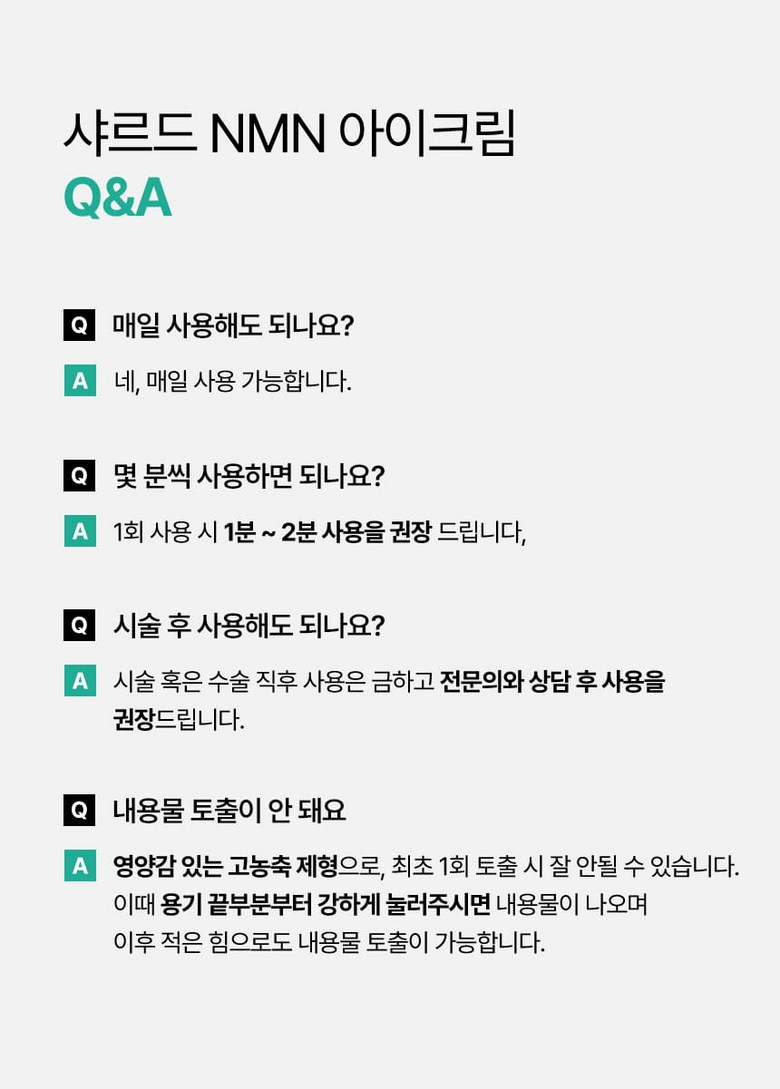 샤르드 NMN 아이크림
Q&A

Q 매일 사용해도 되나요?

A 네, 매일 사용 가능합니다.

Q 몇 분씩 사용하면 되나요?

A 1회 사용 시 1분 ~ 2분 사용을 권장 드립니다,

Q 시술 후 사용해도 되나요?

A 시술 혹은 수술 직후 사용은 금하고 전문의와 상담 후 사용을 권장드립니다.

Q 내용물 토출이 안 돼요

A 영양감 있는 고농축 제형으로, 최초 1회 토출 시 잘 안될 수 있습니다. 이때 용기 끝부분부터 강하게 눌러주시면 내용물이 나오며 이후 적은 힘으로도 내용물 토출이 가능합니다.